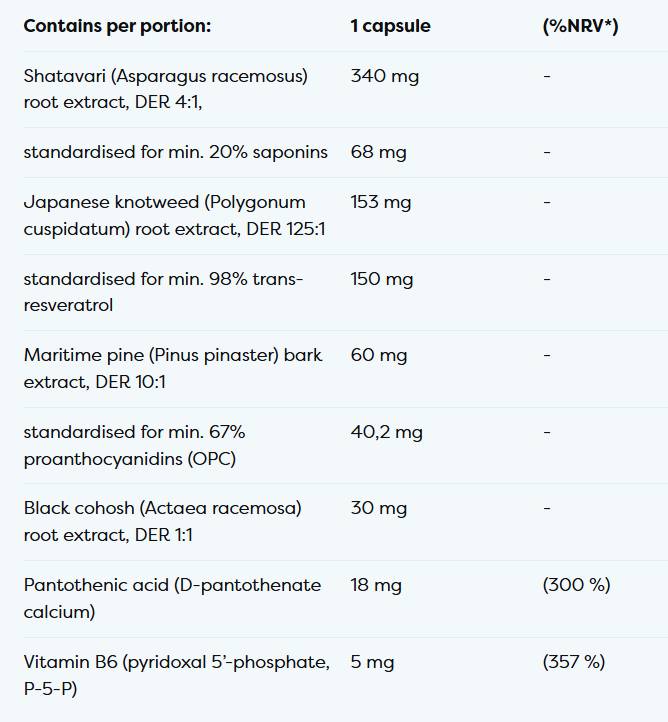 | Contains per portion: | 1 capsule | (%NRV*) |
|---|---|---|
| Shatavari (Asparagus racemosus) root extract, DER 4:1, | 340 mg | - |
| standardised for min. 20% saponins | 68 mg | - |
| Japanese knotweed (Polygonum cuspidatum) root extract, DER 125:1 | 153 mg | - |
| standardised for min. 98% trans-resveratrol | 150 mg | - |
| Maritime pine (Pinus pinaster) bark extract, DER 10:1 | 60 mg | - |
| standardised for min. 67% proanthocyanidins (OPC) | 40,2 mg | - |
| Black cohosh (Actaea racemosa) root extract, DER 1:1 | 30 mg | - |
| Pantothenic acid (D-pantothenate calcium) | 18 mg | (300 %) |
| Vitamin B6 (pyridoxal 5'-phosphate, P-5-P) | 5 mg | (357 %) |